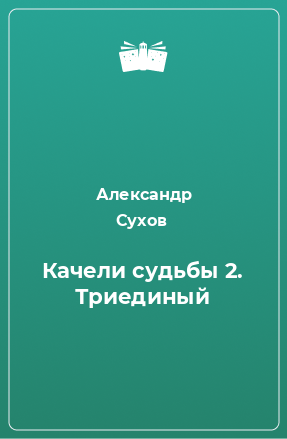 Александр
Сухов

Качели судьбы 2. Триединый